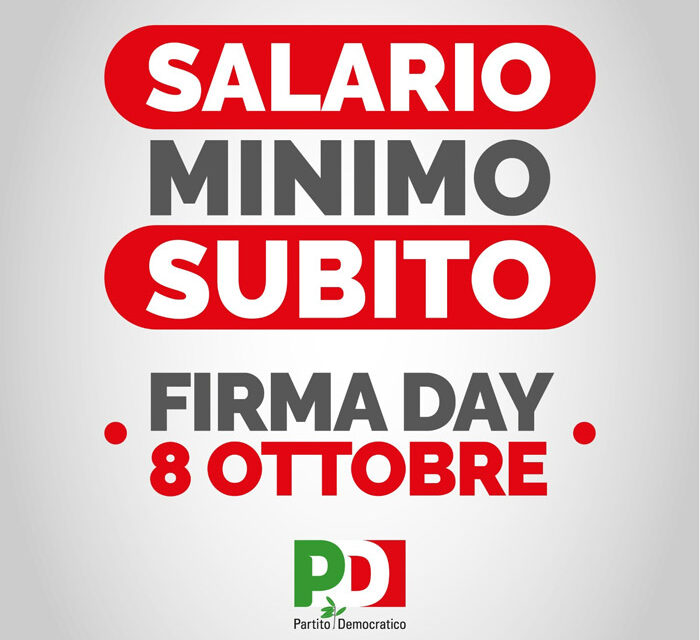 SALARIO
MINIMO
SUBITO

FIRMA DAY
8 OTTOBRE

PD
Partito Democratico